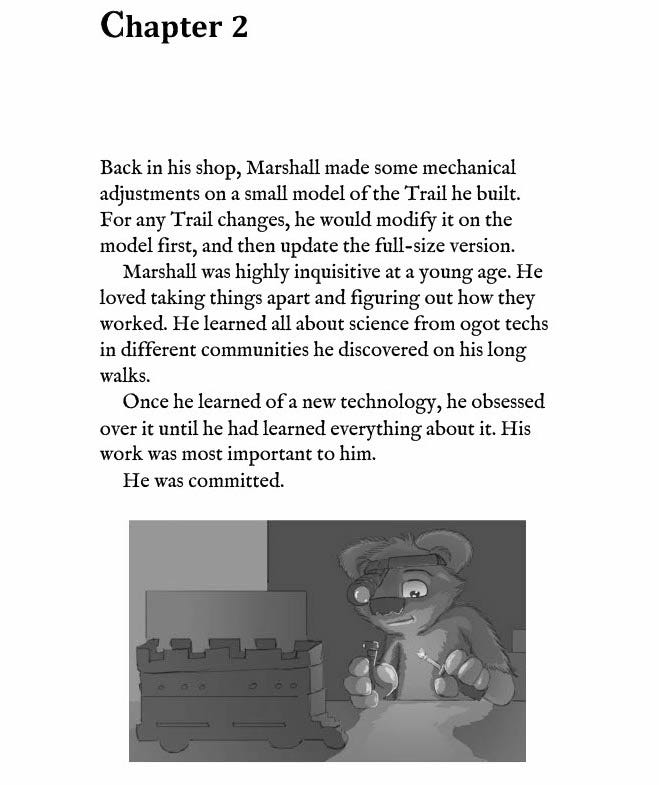 Chapter 2

Back in his shop, Marshall made some mechanical adjustments on a small model of the Trail he built. For any Trail changes, he would modify it on the model first, and then update the full-size version.

Marshall was highly inquisitive at a young age. He loved taking things apart and figuring out how they worked. He learned all about science from ogot techs in different communities he discovered on his long walks.

Once he learned of a new technology, he obsessed over it until he had learned everything about it. His work was most important to him.

He was committed.